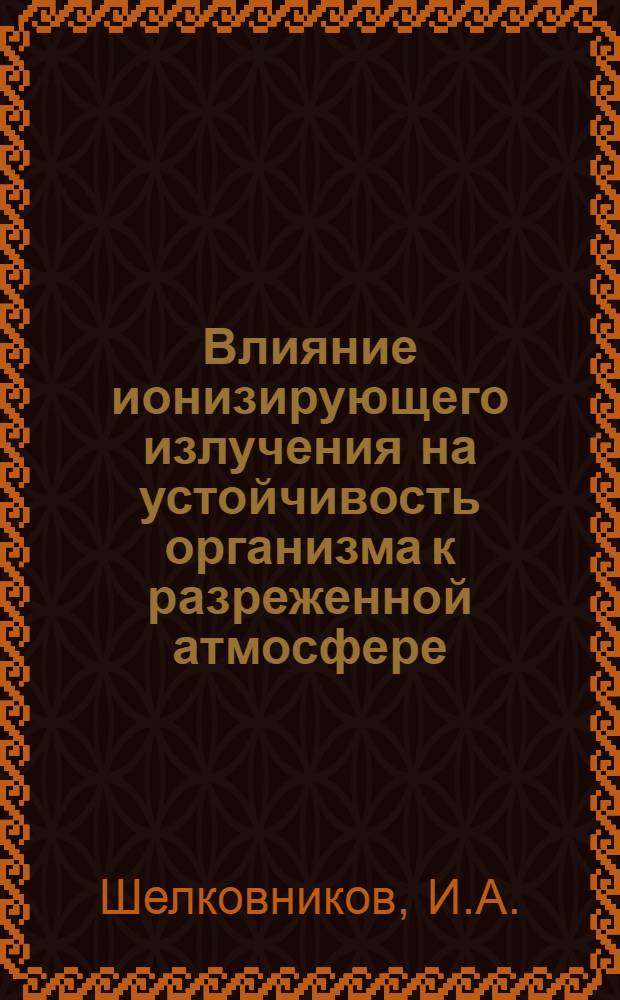 Влияние ионизирующего излучения на устойчивость организма к разреженной атмосфере

Шелковников, И.А.